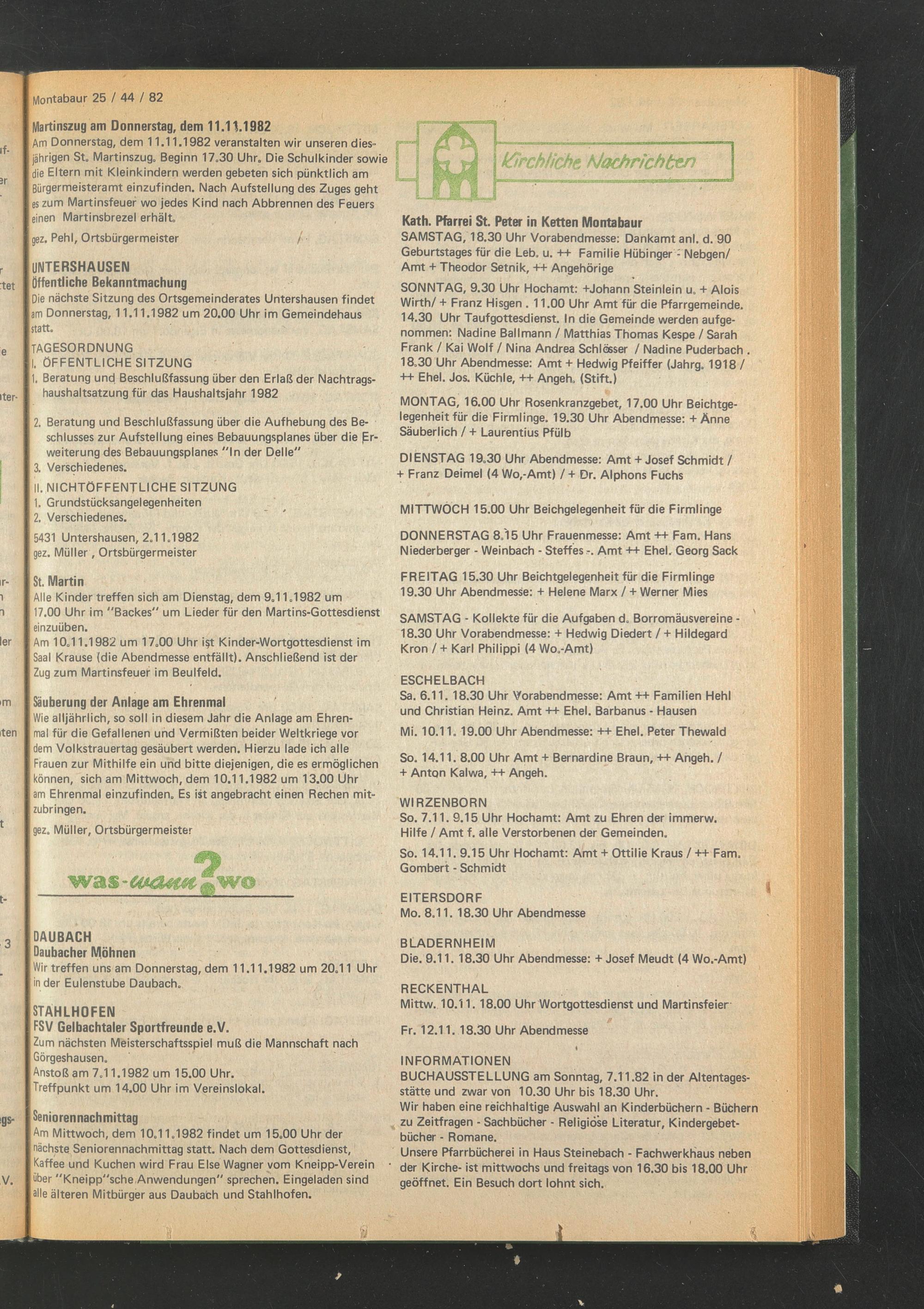 Montabaur 25 / 44 / 82

Martinszug am Donnerstag, dem 11.11.1982
Am Donnerstag, dem 11.11.1982 veranstalten wir unseren diesjährigen St. Martinszug. Beginn 17.30 Uhr. Die Schulkinder sowie die Eltern mit Kleinkindern werden gebeten sich pünktlich am Bürgermeisteramt einzufinden. Nach Aufstellung des Zuges geht es zum Martinsfeuer wo jedes Kind nach Abbrennen des Feuers einen Martinsbrezel erhält.

gez. Pehl, Ortsbürgermeister

UNTERSHAUSEN
Öffentliche Bekanntmachung
Die nächste Sitzung des Ortsgemeinderates Untershausen findet am Donnerstag, 11.11.1982 um 20.00 Uhr im Gemeindehaus statt.

TAGESORDNUNG
I. ÖFFENTLICHE SITZUNG
1. Beratung und Beschlußfassung über den Erlaß der Nachtragshaushaltsatzung für das Haushaltsjahr 1982

2. Beratung und Beschlußfassung über die Aufhebung des Beschlusses zur Aufstellung eines Bebauungsplanes über die Erweiterung des Bebauungsplanes "In der Delle"
3. Verschiedenes.
II. NICHTÖFFENTLICHE SITZUNG
1. Grundstücksangelegenheiten
2. Verschiedenes.

5431 Untershausen, 2.11.1982
gez. Müller , Ortsbürgermeister

St. Martin
Alle Kinder treffen sich am Dienstag, dem 9.11.1982 um 17.00 Uhr im "Backes" um Lieder für den Martins-Gottesdienst einzuüben.
Am 10.11.1982 um 17.00 Uhr ist Kinder-Wortgottesdienst im Saal Krause (die Abendmesse entfällt). Anschließend ist der Zug zum Martinsfeuer im Beulfeld.

Säuberung der Anlage am Ehrenmal
Wie alljährlich, so soll in diesem Jahr die Anlage am Ehrenmal für die Gefallenen und Vermißten beider Weltkriege vor dem Volkstrauertag gesäubert werden. Hierzu lade ich alle Frauen zur Mithilfe ein und bitte diejenigen, die es ermöglichen können, sich am Mittwoch, dem 10.11.1982 um 13.00 Uhr am Ehrenmal einzufinden. Es ist angebracht einen Rechen mitzubringen.

gez. Müller, Ortsbürgermeister

was-wann?wo

DAUBACH
Daubacher Möhnen
Wir treffen uns am Donnerstag, dem 11.11.1982 um 20.11 Uhr in der Eulenstube Daubach.

STAHLHOFEN
FSV Gelbachtaler Sportfreunde e.V.
Zum nächsten Meisterschaftsspiel muß die Mannschaft nach Görgeshausen.
Anstoß am 7.11.1982 um 15.00 Uhr.
Treffpunkt um 14.00 Uhr im Vereinslokal.

Seniorennachmittag
Am Mittwoch, dem 10.11.1982 findet um 15.00 Uhr der nächste Seniorennachmittag statt. Nach dem Gottesdienst, Kaffee und Kuchen wird Frau Else Wagner vom Kneipp-Verein über "Kneipp"sche Anwendungen" sprechen. Eingeladen sind alle älteren Mitbürger aus Daubach und Stahlhofen.

Kirchliche Nachrichten

Kath. Pfarrei St. Peter in Ketten Montabaur
SAMSTAG, 18.30 Uhr Vorabendmesse: Dankamt anl. d. 90 Geburtstages für die Leb. u. ++ Familie Hübinger - Nebgen/ Amt + Theodor Setnik, ++ Angehörige

SONNTAG, 9.30 Uhr Hochamt: +Johann Steinlein u. + Alois Wirth/ + Franz Hisgen . 11.00 Uhr Amt für die Pfarrgemeinde. 14.30 Uhr Taufgottesdienst. In die Gemeinde werden aufgenommen: Nadine Ballmann / Matthias Thomas Kespe / Sarah Frank / Kai Wolf / Nina Andrea Schlösser / Nadine Puderbach . 18.30 Uhr Abendmesse: Amt + Hedwig Pfeiffer (Jahrg. 1918 / ++ Ehel. Jos. Küchle, ++ Angeh. (Stift.)

MONTAG, 16.00 Uhr Rosenkranzgebet, 17.00 Uhr Beichtgelegenheit für die Firmlinge. 19.30 Uhr Abendmesse: + Änne Säuberlich / + Laurentius Pfülb

DIENSTAG 19.30 Uhr Abendmesse: Amt + Josef Schmidt / + Franz Deimel (4 Wo,-Amt) / + Dr. Alphons Fuchs

MITTWOCH 15.00 Uhr Beichgelegenheit für die Firmlinge

DONNERSTAG 8.15 Uhr Frauenmesse: Amt ++ Fam. Hans Niederberger - Weinbach - Steffes -. Amt ++ Ehel. Georg Sack

FREITAG 15.30 Uhr Beichtgelegenheit für die Firmlinge
19.30 Uhr Abendmesse: + Helene Marx / + Werner Mies

SAMSTAG - Kollekte für die Aufgaben d. Borromäusvereine - 18.30 Uhr Vorabendmesse: + Hedwig Diedert / + Hildegard Kron / + Karl Philippi (4 Wo.-Amt)

ESCHELBACH
Sa. 6.11. 18.30 Uhr Vorabendmesse: Amt ++ Familien Hehl und Christian Heinz. Amt ++ Ehel. Barbanus - Hausen

Mi. 10.11. 19.00 Uhr Abendmesse: ++ Ehel. Peter Thewald

So. 14.11. 8.00 Uhr Amt + Bernardine Braun, ++ Angeh. / + Anton Kalwa, ++ Angeh.

WIRZENBORN
So. 7.11. 9.15 Uhr Hochamt: Amt zu Ehren der immerw. Hilfe / Amt f. alle Verstorbenen der Gemeinden.

So. 14.11. 9.15 Uhr Hochamt: Amt + Ottilie Kraus / ++ Fam. Gombert - Schmidt

EITERSDORF
Mo. 8.11. 18.30 Uhr Abendmesse

BLADERNHEIM
Die. 9.11. 18.30 Uhr Abendmesse: + Josef Meudt (4 Wo.-Amt)

RECKENTHAL
Mittw. 10.11. 18.00 Uhr Wortgottesdienst und Martinsfeier

Fr. 12.11. 18.30 Uhr Abendmesse

INFORMATIONEN
BUCHAUSSTELLUNG am Sonntag, 7.11.82 in der Altentagesstätte und zwar von 10.30 Uhr bis 18.30 Uhr.
Wir haben eine reichhaltige Auswahl an Kinderbüchern - Büchern zu Zeitfragen - Sachbücher - Religiöse Literatur, Kindergebetbücher - Romane.
Unsere Pfarrbücherei in Haus Steinebach - Fachwerkhaus neben der Kirche- ist mittwochs und freitags von 16.30 bis 18.00 Uhr geöffnet. Ein Besuch dort lohnt sich.